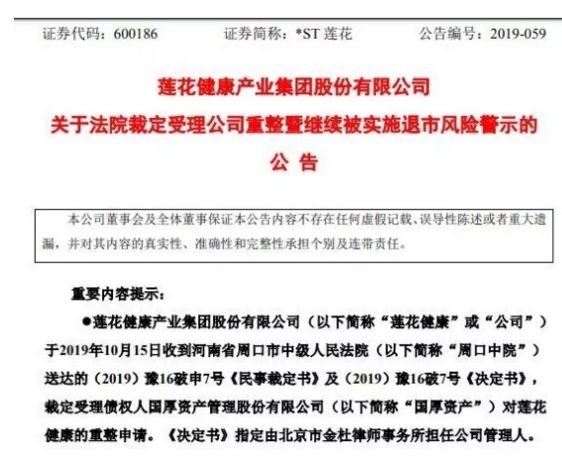 证券代码：600186　　证券简称：*ST 莲花　　公告编号：2019-059

莲花健康产业集团股份有限公司
关于法院裁定受理公司重整暨继续被实施退市风险警示的
公　告

本公司董事会及全体董事保证本公告内容不存在任何虚假记载、误导性陈述或者重大遗漏，并对其内容的真实性、准确性和完整性承担个别及连带责任。

重要内容提示：

●莲花健康产业集团股份有限公司（以下简称“莲花健康”或“公司”）于2019年10月15日收到河南省周口市中级人民法院（以下简称“周口中院”）送达的（2019）豫16破申7号《民事裁定书》及（2019）豫16破7号《决定书》，裁定受理债权人国厚资产管理股份有限公司（以下简称“国厚资产”）对莲花健康的重整申请。《决定书》指定由北京市金杜律师事务所担任公司管理人。